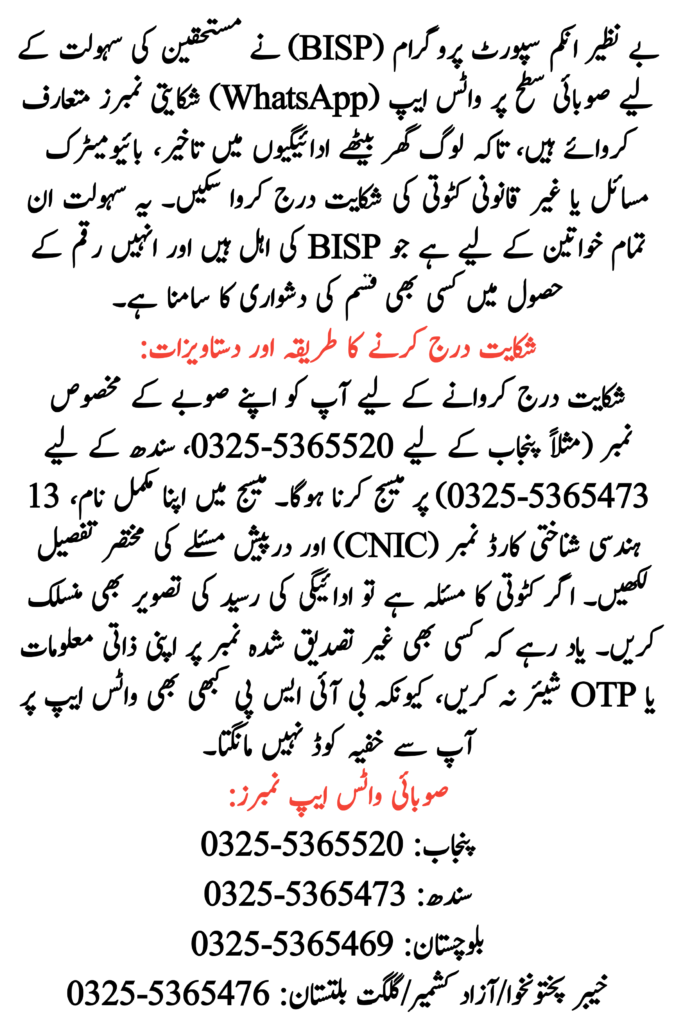 بے نظیر انکم سپورٹ پروگرام (BISP) نے مستحقین کی سہولت کے لیے صوبائی سطح پر واٹس ایپ (WhatsApp) شکایتی نمبرز متعارف کروائے ہیں، تاکہ لوگ گھر بیٹھے ادائیگیوں میں تاخیر، بائیومیٹرک مسائل یا غیر قانونی کٹوتی کی شکایت درج کروا سکیں۔ یہ سہولت ان تمام خواتین کے لیے ہے جو BISP کی اہل ہیں اور انہیں رقم کے حصول میں کسی بھی قسم کی دشواری کا سامنا ہے۔

شکایت درج کرنے کا طریقہ اور دستاویزات:

شکایت درج کروانے کے لیے آپ کو اپنے صوبے کے مخصوص نمبر (مثلاً پنجاب کے لیے 0325-5365520، سندھ کے لیے 0325-5365473) پر میسج کرنا ہوگا۔ میسج میں اپنا مکمل نام، 13 ہندسی شناختی کارڈ نمبر (CNIC) اور درپیش مسئلے کی مختصر تفصیل لکھیں۔ اگر کٹوتی کا مسئلہ ہے تو ادائیگی کی رسید کی تصویر بھی منسلک کریں۔ یاد رہے کہ کسی بھی غیر تصدیق شدہ نمبر پر اپنی ذاتی معلومات یا OTP شیئر نہ کریں، کیونکہ بی آئی ایس پی کبھی بھی واٹس ایپ پر آپ سے خفیہ کوڈ نہیں مانگتا۔

صوبائی واٹس ایپ نمبرز:

پنجاب: 0325-5365520

سندھ: 0325-5365473

بلوچستان: 0325-5365469

خیبر پختونخوا/آزاد کشمیر/گلگت بلتستان: 0325-5365476